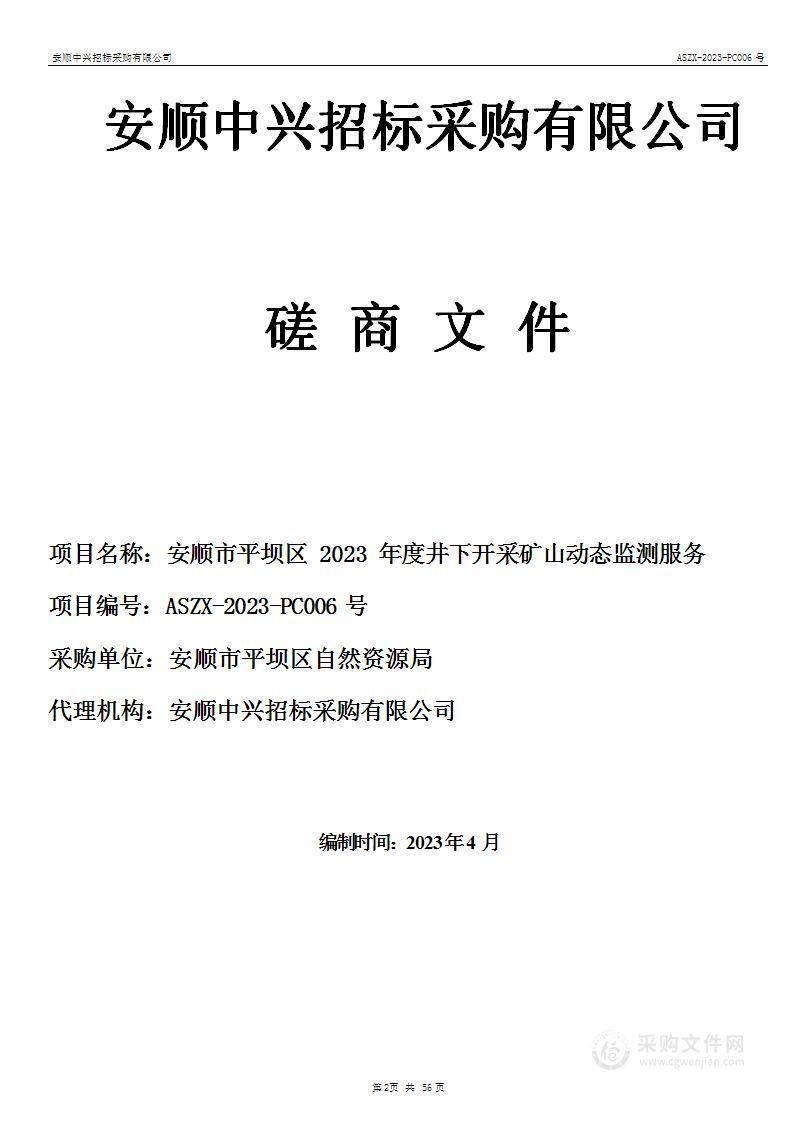 安顺中兴招标采购有限公司

ASZX-2023-PC006 号

安顺中兴招标采购有限公司

磋 商 文 件

项目名称：安顺市平坝区 2023 年度井下开采矿山动态监测服务

项目编号：ASZX-2023-PC006 号

采购单位：安顺市平坝区自然资源局

代理机构：安顺中兴招标采购有限公司

编制时间：2023年4 月

采购文件网
www.cgwenjian.com

第2页 共 56 页